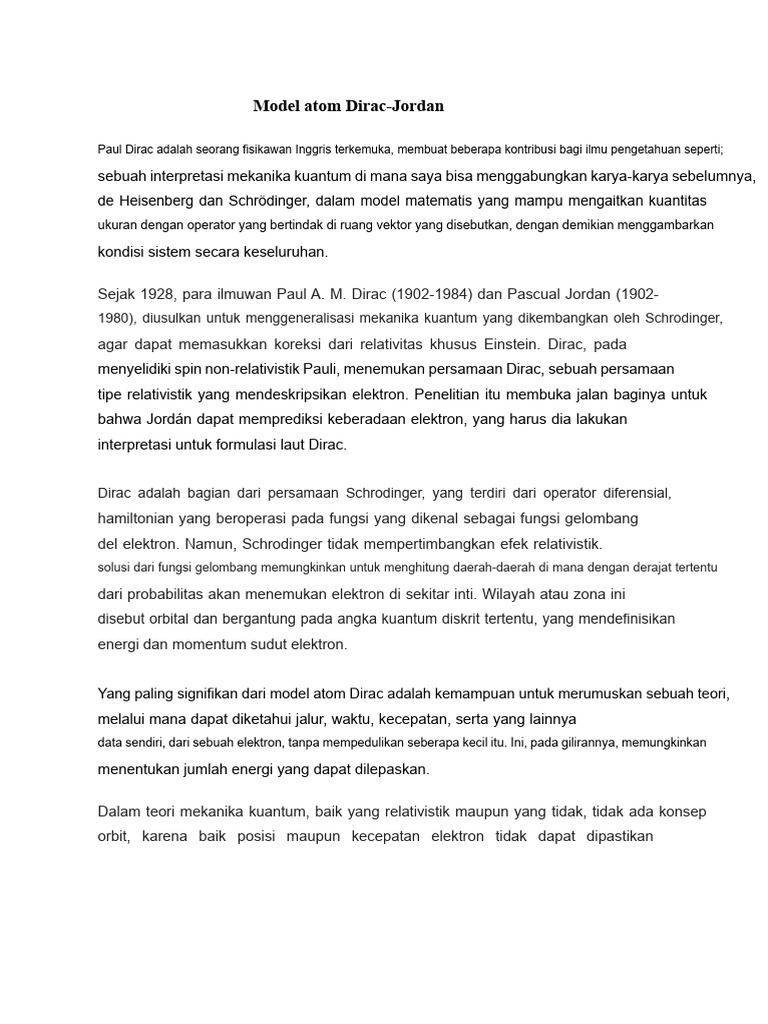 Model atom Dirac-Jordan

Paul Dirac adalah seorang fisikawan Inggris terkemuka, membuat beberapa kontribusi bagi ilmu pengetahuan seperti; sebuah interpretasi mekanika kuantum di mana saya bisa menggabungkan karya-karya sebelumnya, de Heisenberg dan Schrödinger, dalam model matematis yang mampu mengaitkan kuantitas ukuran dengan operator yang bertindak di ruang vektor yang disebutkan, dengan demikian menggambarkan kondisi sistem secara keseluruhan.

Sejak 1928, para ilmuwan Paul A. M. Dirac (1902-1984) dan Pascual Jordan (1902-1980), diusulkan untuk menggeneralisasi mekanika kuantum yang dikembangkan oleh Schrodinger, agar dapat memasukkan koreksi dari relativitas khusus Einstein. Dirac, pada menyelidiki spin non-relativistik Pauli, menemukan persamaan Dirac, sebuah persamaan tipe relativistik yang mendeskripsikan elektron. Penelitian itu membuka jalan baginya untuk bahwa Jordán dapat memprediksi keberadaan elektron, yang harus dia lakukan interpretasi untuk formulasi laut Dirac.

Dirac adalah bagian dari persamaan Schrodinger, yang terdiri dari operator diferensial, hamiltonian yang beroperasi pada fungsi yang dikenal sebagai fungsi gelombang del elektron. Namun, Schrodinger tidak mempertimbangkan efek relativistik. solusi dari fungsi gelombang memungkinkan untuk menghitung daerah-daerah di mana dengan derajat tertentu dari probabilitas akan menemukan elektron di sekitar inti. Wilayah atau zona ini disebut orbital dan bergantung pada angka kuantum diskrit tertentu, yang mendefinisikan energi dan momentum sudut elektron.

Yang paling signifikan dari model atom Dirac adalah kemampuan untuk merumuskan sebuah teori, melalui mana dapat diketahui jalur, waktu, kecepatan, serta yang lainnya data sendiri, dari sebuah elektron, tanpa mempedulikan seberapa kecil itu. Ini, pada gilirannya, memungkinkan menentukan jumlah energi yang dapat dilepaskan.

Dalam teori mekanika kuantum, baik yang relativistik maupun yang tidak, tidak ada konsep orbit, karena baik posisi maupun kecepatan elektron tidak dapat dipastikan